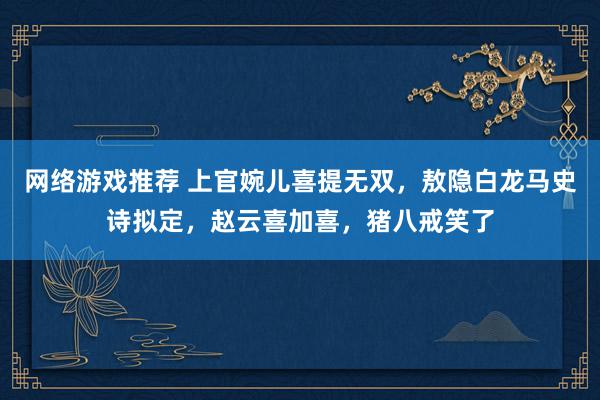 网络游戏推荐 上官婉儿喜提无双，敖隐白龙马史诗拟定，赵云喜加喜，猪八戒笑了